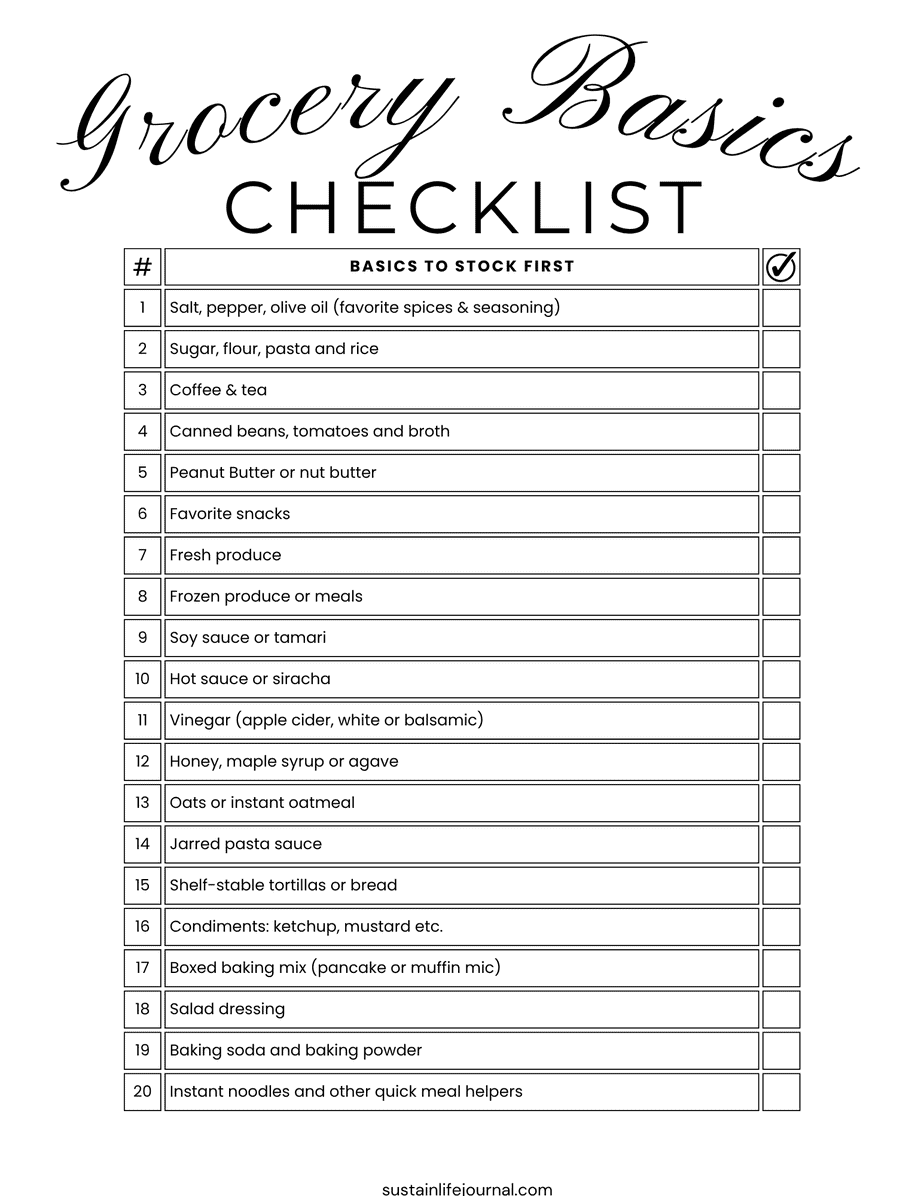 Grocery Basics
CHECKLIST

| # | BASICS TO STOCK FIRST | ✓ |
|---|---|---|
| 1 | Salt, pepper, olive oil (favorite spices & seasoning) | |
| 2 | Sugar, flour, pasta and rice | |
| 3 | Coffee & tea | |
| 4 | Canned beans, tomatoes and broth | |
| 5 | Peanut Butter or nut butter | |
| 6 | Favorite snacks | |
| 7 | Fresh produce | |
| 8 | Frozen produce or meals | |
| 9 | Soy sauce or tamari | |
| 10 | Hot sauce or siracha | |
| 11 | Vinegar (apple cider, white or balsamic) | |
| 12 | Honey, maple syrup or agave | |
| 13 | Oats or instant oatmeal | |
| 14 | Jarred pasta sauce | |
| 15 | Shelf-stable tortillas or bread | |
| 16 | Condiments: ketchup, mustard etc. | |
| 17 | Boxed baking mix (pancake or muffin mic) | |
| 18 | Salad dressing | |
| 19 | Baking soda and baking powder | |
| 20 | Instant noodles and other quick meal helpers | |

sustainlifejournal.com